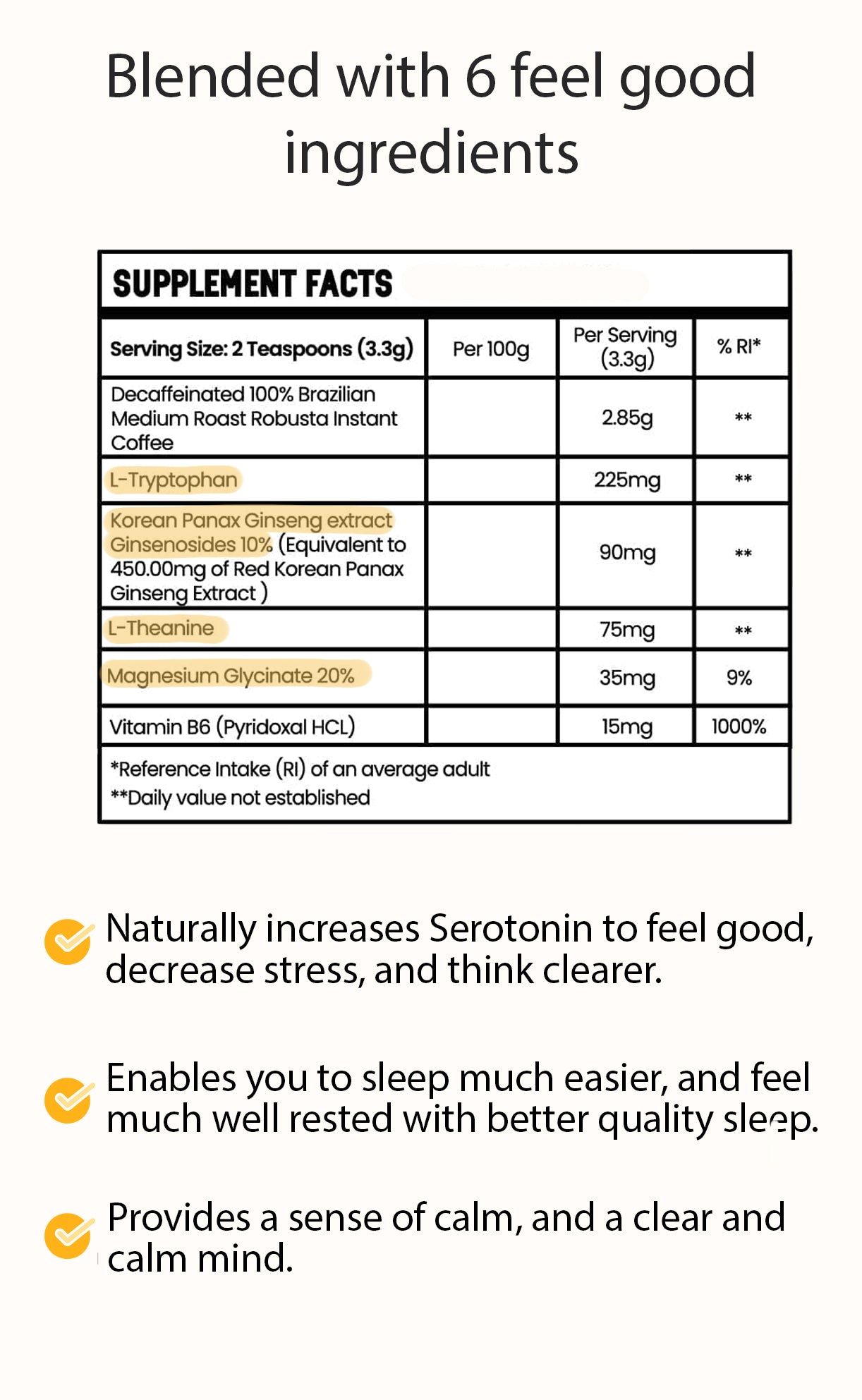 Blended with 6 feel good ingredients

SUPPLEMENT FACTS

| Serving Size: 2 Teaspoons (3.3g) | Per 100g | Per Serving (3.3g) | % RI* |
|---|---|---|---|
| Decaffeinated 100% Brazilian Medium Roast Robusta Instant Coffee | | 2.85g | ** |
| L-Tryptophan | | 225mg | ** |
| Korean Panax Ginseng extract Ginsenosides 10% (Equivalent to 450.00mg of Red Korean Panax Ginseng Extract ) | | 90mg | ** |
| L-Theanine | | 75mg | ** |
| Magnesium Glycinate 20% | | 35mg | 9% |
| Vitamin B6 (Pyridoxal HCL) | | 15mg | 1000% |

*Reference Intake (RI) of an average adult
**Daily value not established

Naturally increases Serotonin to feel good, decrease stress, and think clearer.

Enables you to sleep much easier, and feel much well rested with better quality sleep.

Provides a sense of calm, and a clear and calm mind.